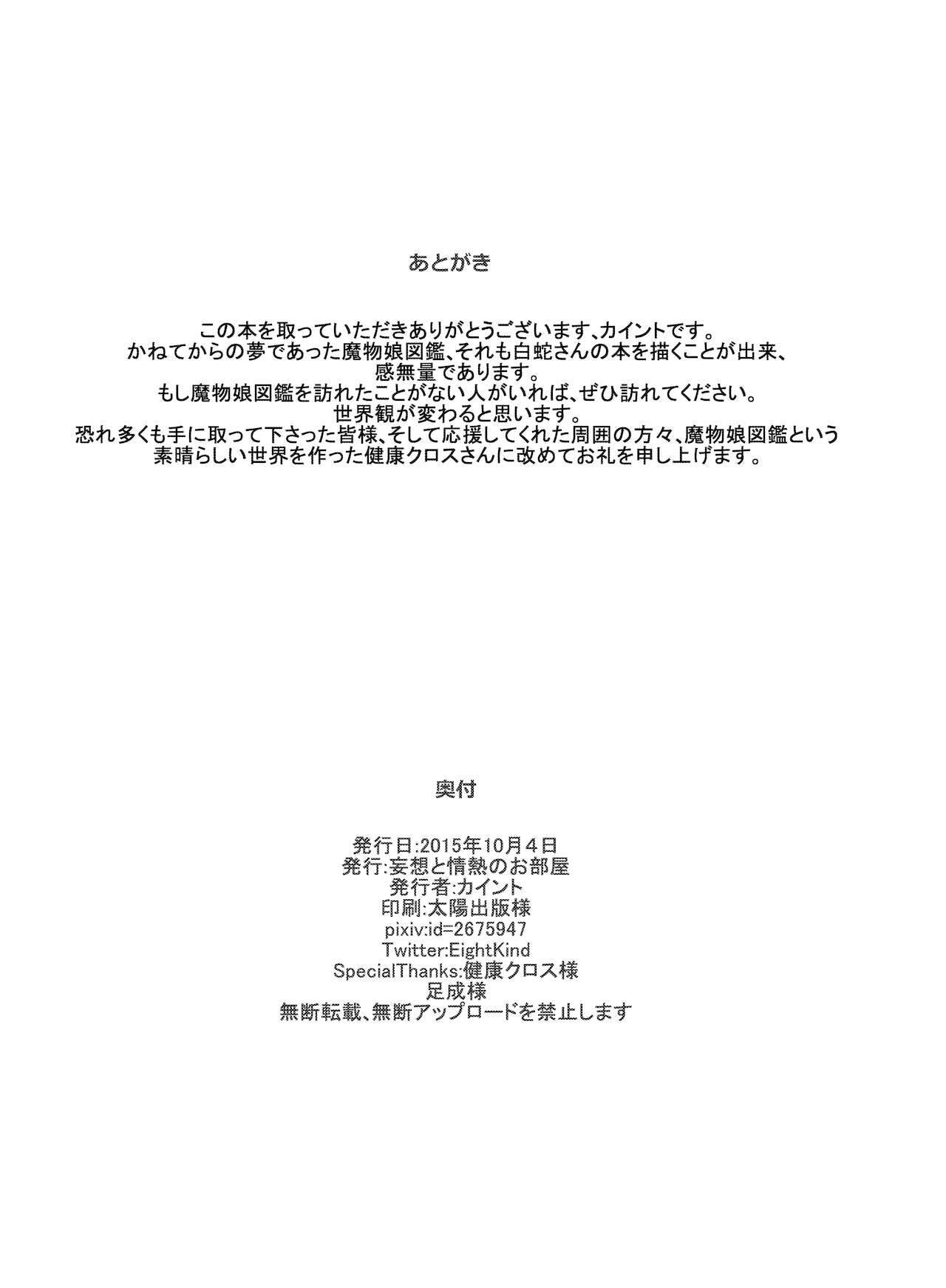 あとがき

この本を取っていただきありがとうございます、カイントです。
かねてからの夢であった魔物娘図鑑、それも白蛇さんの本を描くことが出来、
感無量であります。
もし魔物娘図鑑を訪れたことがない人がいれば、ぜひ訪れてください。
世界観が変わると思います。
恐れ多くも手に取って下さった皆様、そして応援してくれた周囲の方々、魔物娘図鑑という
素晴らしい世界を作った健康クロスさんに改めてお礼を申し上げます。

奥付

発行日:2015年10月4日
発行:妄想と情熱のお部屋
発行者:カイント
印刷:太陽出版様
pixiv:id=2675947
Twitter:EightKind
SpecialThanks:健康クロス様
足成様
無断転載、無断アップロードを禁止します